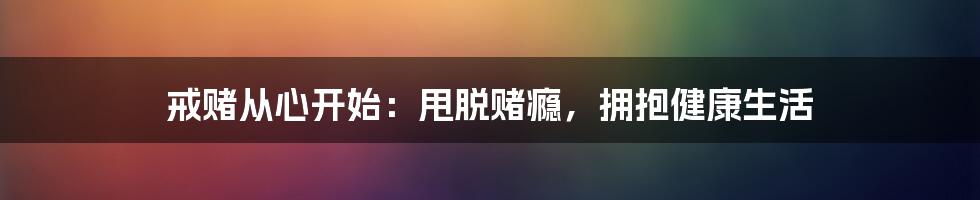 戒赌从心开始：甩脱赌瘾，拥抱健康生活